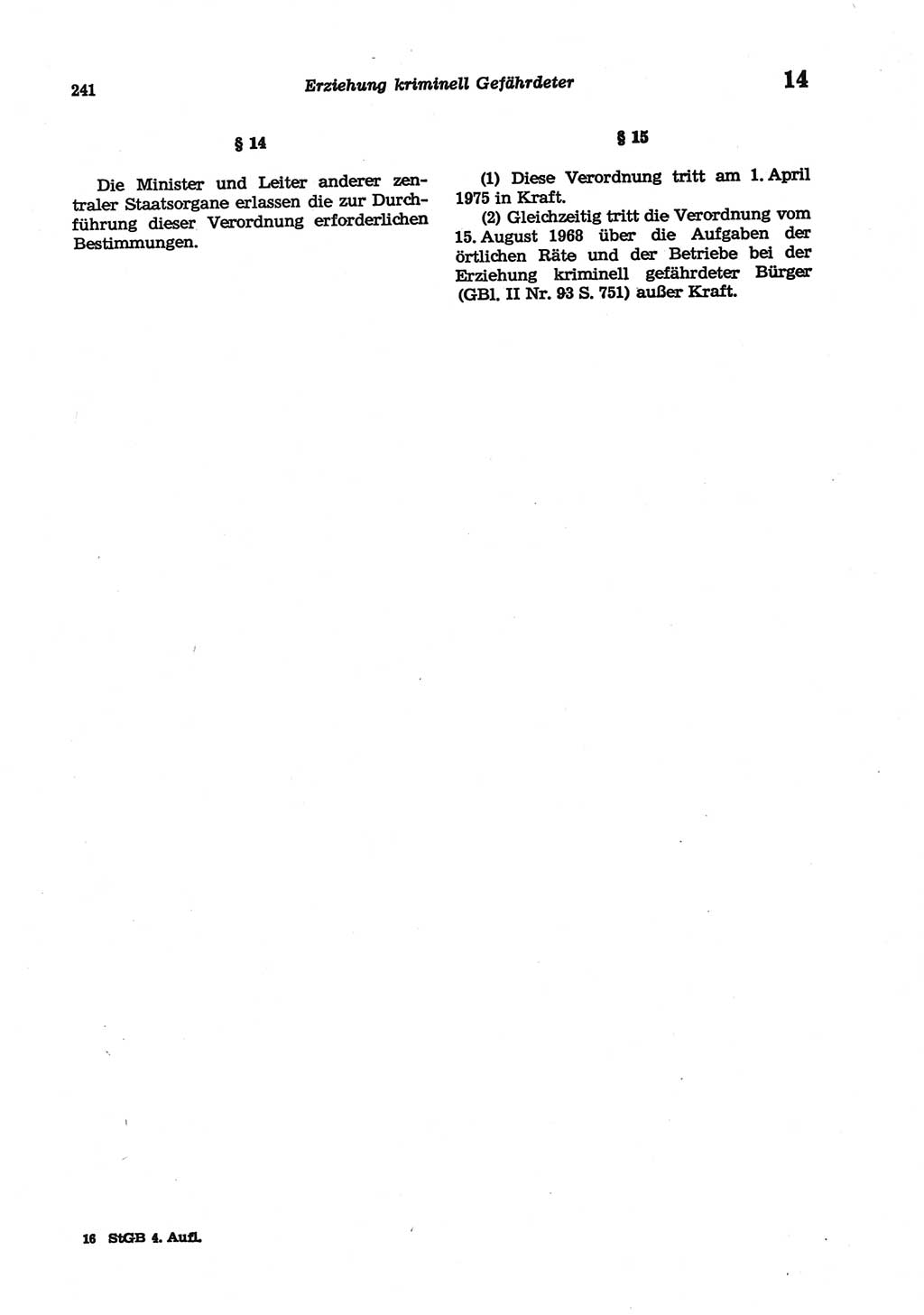 241 Erziehung kriminell Gefährdeter 14

§ 14

Die Minister und Leiter anderer zentraler Staatsorgane erlassen die zur Durchführung dieser Verordnung erforderlichen Bestimmungen.

§ 15

(1) Diese Verordnung tritt am 1. April 1975 in Kraft.

(2) Gleichzeitig tritt die Verordnung vom 15. August 1968 über die Aufgaben der örtlichen Räte und der Betriebe bei der Erziehung kriminell gefährdeter Bürger (GBl. II Nr. 93 S. 751) außer Kraft.

16 StGB 4. Aufl.